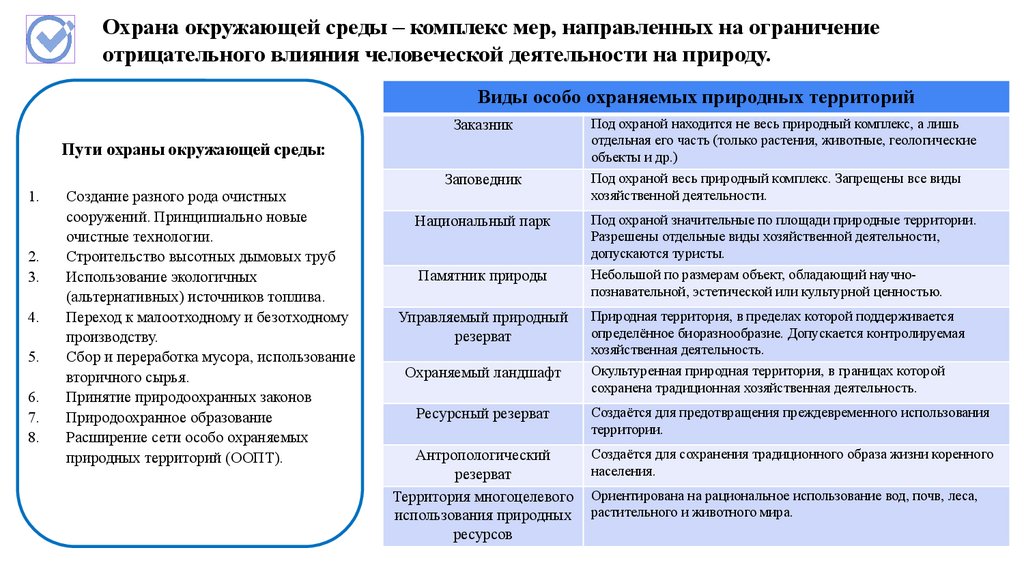 Охрана окружающей среды – комплекс мер, направленных на ограничение отрицательного влияния человеческой деятельности на природу.

Пути охраны окружающей среды:

1. Создание разного рода очистных сооружений. Принципиально новые очистные технологии.
2. Строительство высотных дымовых труб
3. Использование экологичных (альтернативных) источников топлива.
4. Переход к малоотходному и безотходному производству.
5. Сбор и переработка мусора, использование вторичного сырья.
6. Принятие природоохранных законов
7. Природоохранное образование
8. Расширение сети особо охраняемых природных территорий (ООПТ).

| Виды особо охраняемых природных территорий | |
|---|---|
| Заказник | Под охраной находится не весь природный комплекс, а лишь отдельная его часть (только растения, животные, геологические объекты и др.) |
| Заповедник | Под охраной весь природный комплекс. Запрещены все виды хозяйственной деятельности. |
| Национальный парк | Под охраной значительные по площади природные территории. Разрешены отдельные виды хозяйственной деятельности, допускаются туристы. |
| Памятник природы | Небольшой по размерам объект, обладающий научно-познавательной, эстетической или культурной ценностью. |
| Управляемый природный резерват | Природная территория, в пределах которой поддерживается определённое биоразнообразие. Допускается контролируемая хозяйственная деятельность. |
| Охраняемый ландшафт | Окультуренная природная территория, в границах которой сохранена традиционная хозяйственная деятельность. |
| Ресурсный резерват | Создаётся для предотвращения преждевременного использования территории. |
| Антропологический резерват | Создаётся для сохранения традиционного образа жизни коренного населения. |
| Территория многоцелевого использования природных ресурсов | Ориентирована на рациональное использование вод, почв, леса, растительного и животного мира. |